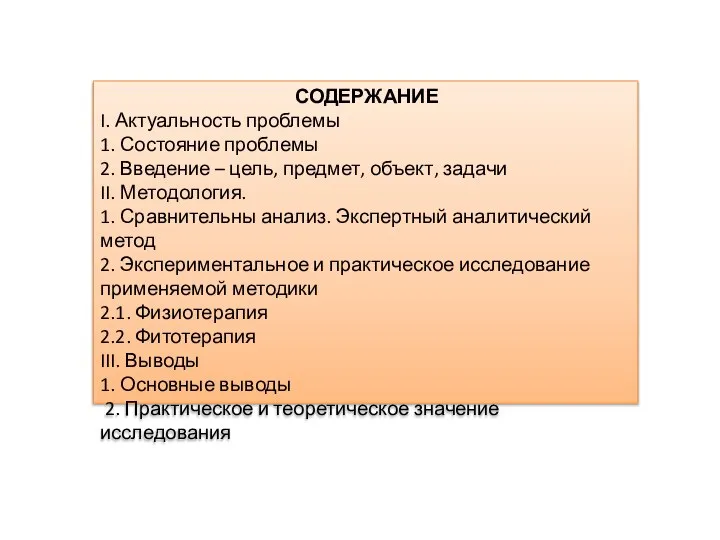 СОДЕРЖАНИЕ
I. Актуальность проблемы
1. Состояние проблемы
2. Введение – цель, предмет, объект, задачи
II. Методология.
1. Сравнительны анализ. Экспертный аналитический метод
2. Экспериментальное и практическое исследование применяемой методики
2.1. Физиотерапия
2.2. Фитотерапия
III. Выводы
1. Основные выводы
2. Практическое и теоретическое значение исследования